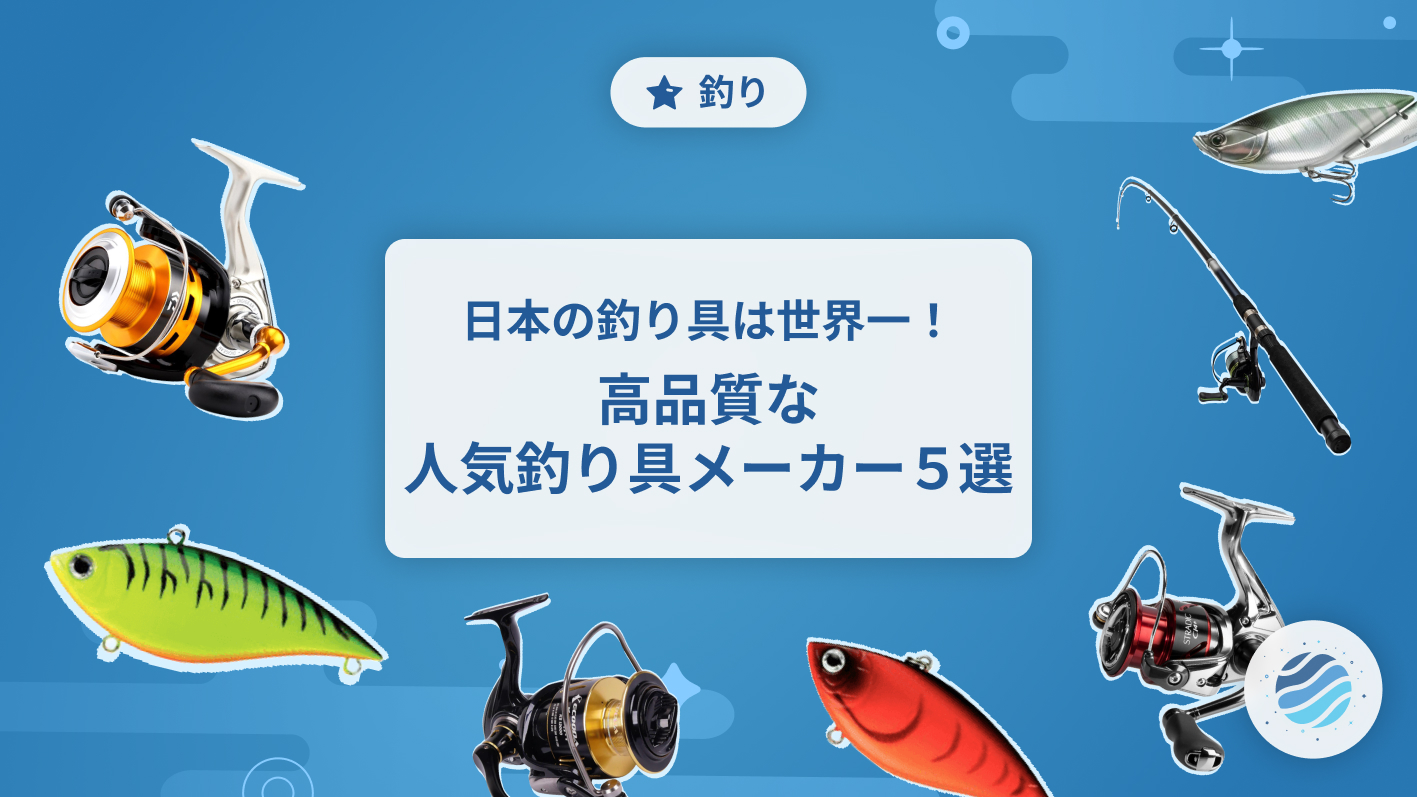 釣り

日本の釣り具は世界一！

高品質な
人気釣り具メーカー５選